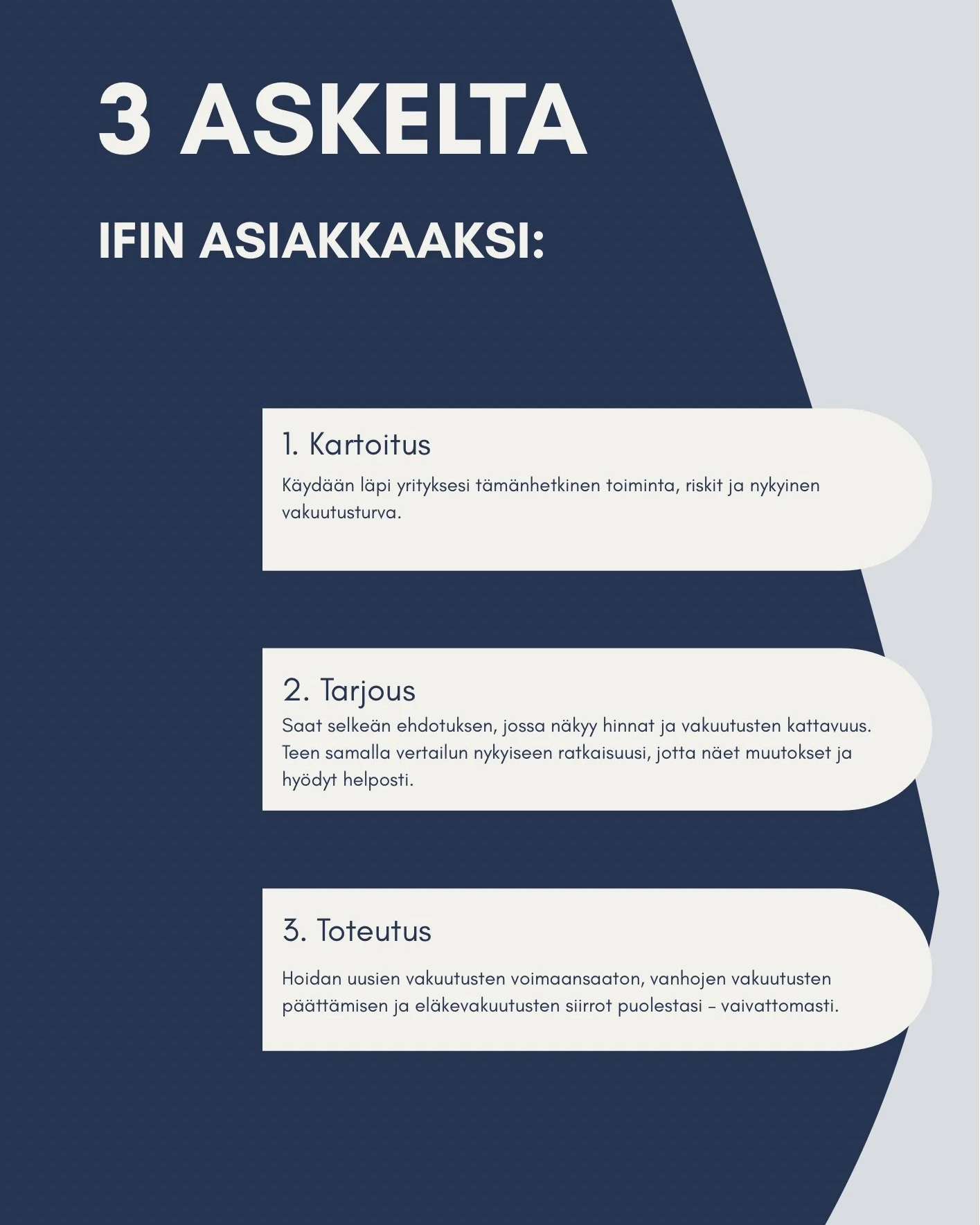 3 ASKELTA

IFIN ASIAKKAAKSI:

1. Kartoitus

Käydään läpi yrityksesi tämänhetkinen toiminta, riskit ja nykyinen vakuutusturva.

2. Tarjous

Saat selkeän ehdotuksen, jossa näkyy hinnat ja vakuutusten kattavuus. Teen samalla vertailun nykyiseen ratkaisuusi, jotta näet muutokset ja hyödyt helposti.

3. Toteutus

Hoidan uusien vakuutusten voimaansaaton, vanhojen vakuutusten päättämisen ja eläkevakuutusten siirrot puolestasi – vaivattomasti.